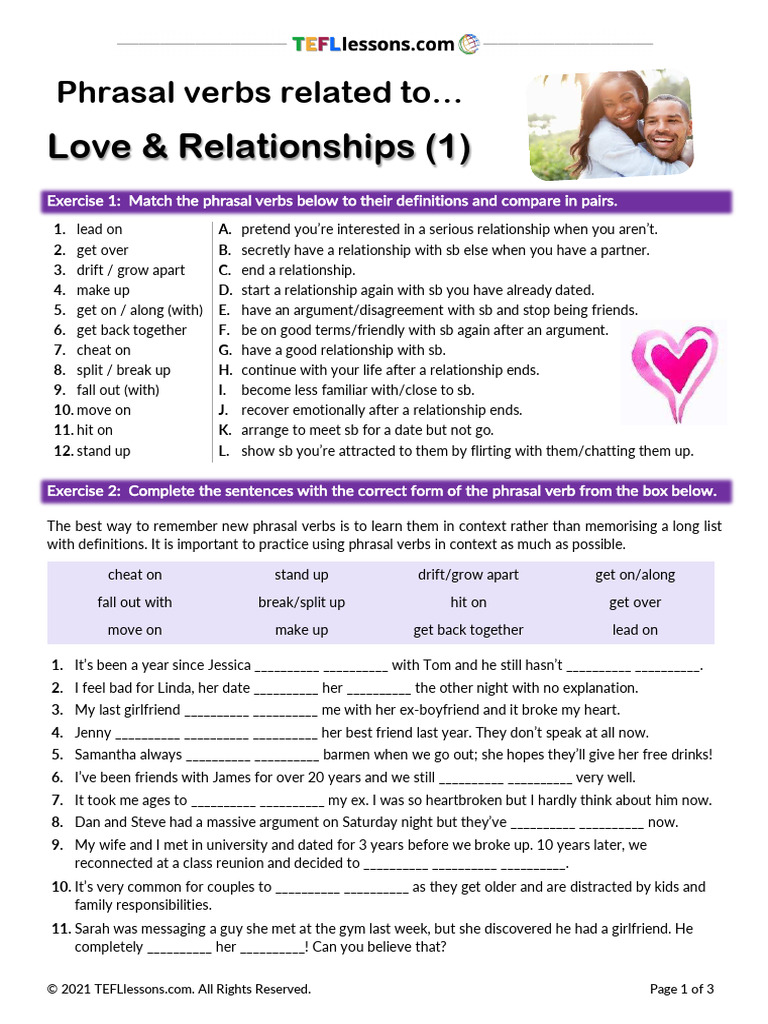 TEFLlessons.com

Phrasal verbs related to…

Love & Relationships (1)

Exercise 1: Match the phrasal verbs below to their definitions and compare in pairs.

1. lead on
2. get over
3. drift / grow apart
4. make up
5. get on / along (with)
6. get back together
7. cheat on
8. split / break up
9. fall out (with)
10. move on
11. hit on
12. stand up

A. pretend you're interested in a serious relationship when you aren't.
B. secretly have a relationship with sb else when you have a partner.
C. end a relationship.
D. start a relationship again with sb you have already dated.
E. have an argument/disagreement with sb and stop being friends.
F. be on good terms/friendly with sb again after an argument.
G. have a good relationship with sb.
H. continue with your life after a relationship ends.
I. become less familiar with/close to sb.
J. recover emotionally after a relationship ends.
K. arrange to meet sb for a date but not go.
L. show sb you're attracted to them by flirting with them/chatting them up.

Exercise 2: Complete the sentences with the correct form of the phrasal verb from the box below.

The best way to remember new phrasal verbs is to learn them in context rather than memorising a long list with definitions. It is important to practice using phrasal verbs in context as much as possible.

| cheat on | stand up | drift/grow apart | get on/along |
|---|---|---|---|
| fall out with | break/split up | hit on | get over |
| move on | make up | get back together | lead on |

1. It's been a year since Jessica _________ _________ with Tom and he still hasn't _________ _________.
2. I feel bad for Linda, her date _________ her _________ the other night with no explanation.
3. My last girlfriend _________ _________ me with her ex-boyfriend and it broke my heart.
4. Jenny _________ _________ _________ her best friend last year. They don't speak at all now.
5. Samantha always _________ _________ barmen when we go out; she hopes they'll give her free drinks!
6. I've been friends with James for over 20 years and we still _________ _________ very well.
7. It took me ages to _________ _________ my ex. I was so heartbroken but I hardly think about him now.
8. Dan and Steve had a massive argument on Saturday night but they've _________ _________ now.
9. My wife and I met in university and dated for 3 years before we broke up. 10 years later, we reconnected at a class reunion and decided to _________ _________ _________.
10. It's very common for couples to _________ _________ as they get older and are distracted by kids and family responsibilities.
11. Sarah was messaging a guy she met at the gym last week, but she discovered he had a girlfriend. He completely _________ her _________! Can you believe that?

© 2021 TEFLlessons.com. All Rights Reserved.

Page 1 of 3